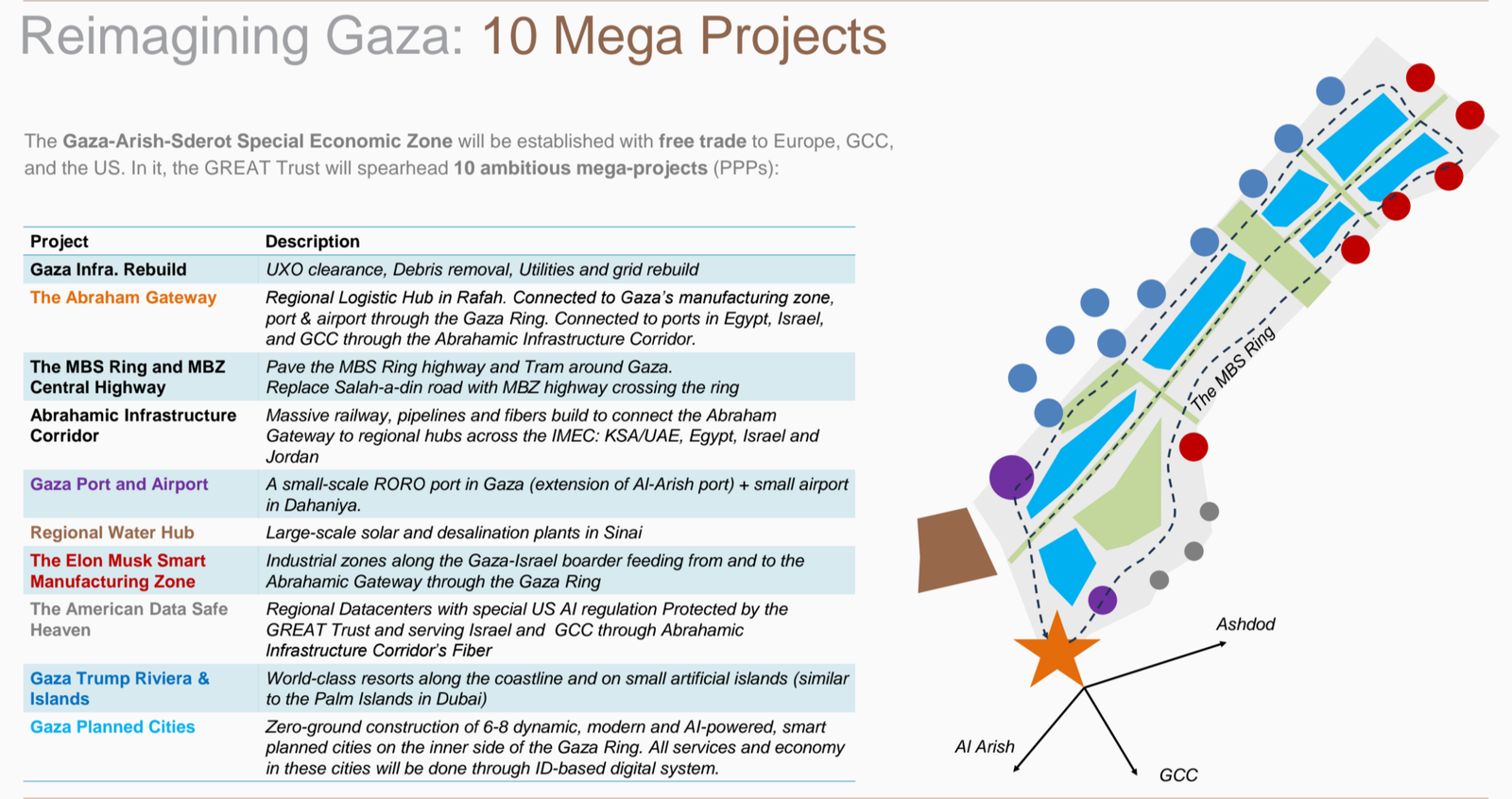 Reimagining Gaza: 10 Mega Projects

The Gaza-Arish-Sderot Special Economic Zone will be established with free trade to Europe, GCC, and the US. In it, the GREAT Trust will spearhead 10 ambitious mega-projects (PPPs):

| Project | Description |
|---|---|
| Gaza Infra. Rebuild | UXO clearance, Debris removal, Utilities and grid rebuild |
| The Abraham Gateway | Regional Logistic Hub in Rafah. Connected to Gaza's manufacturing zone, port & airport through the Gaza Ring. Connected to ports in Egypt, Israel, and GCC through the Abrahamic Infrastructure Corridor. |
| The MBS Ring and MBZ Central Highway | Pave the MBS Ring highway and Tram around Gaza. Replace Salah-a-din road with MBZ highway crossing the ring |
| Abrahamic Infrastructure Corridor | Massive railway, pipelines and fibers build to connect the Abraham Gateway to regional hubs across the IMEC: KSA/UAE, Egypt, Israel and Jordan |
| Gaza Port and Airport | A small-scale RORO port in Gaza (extension of Al-Arish port) + small airport in Dahaniya. |
| Regional Water Hub | Large-scale solar and desalination plants in Sinai |
| The Elon Musk Smart Manufacturing Zone | Industrial zones along the Gaza-Israel boarder feeding from and to the Abrahamic Gateway through the Gaza Ring |
| The American Data Safe Heaven | Regional Datacenters with special US AI regulation Protected by the GREAT Trust and serving Israel and GCC through Abrahamic Infrastructure Corridor's Fiber |
| Gaza Trump Riviera & Islands | World-class resorts along the coastline and on small artificial islands (similar to the Palm Islands in Dubai) |
| Gaza Planned Cities | Zero-ground construction of 6-8 dynamic, modern and AI-powered, smart planned cities on the inner side of the Gaza Ring. All services and economy in these cities will be done through ID-based digital system. |

The MBS Ring

Ashdod

Al Arish

GCC